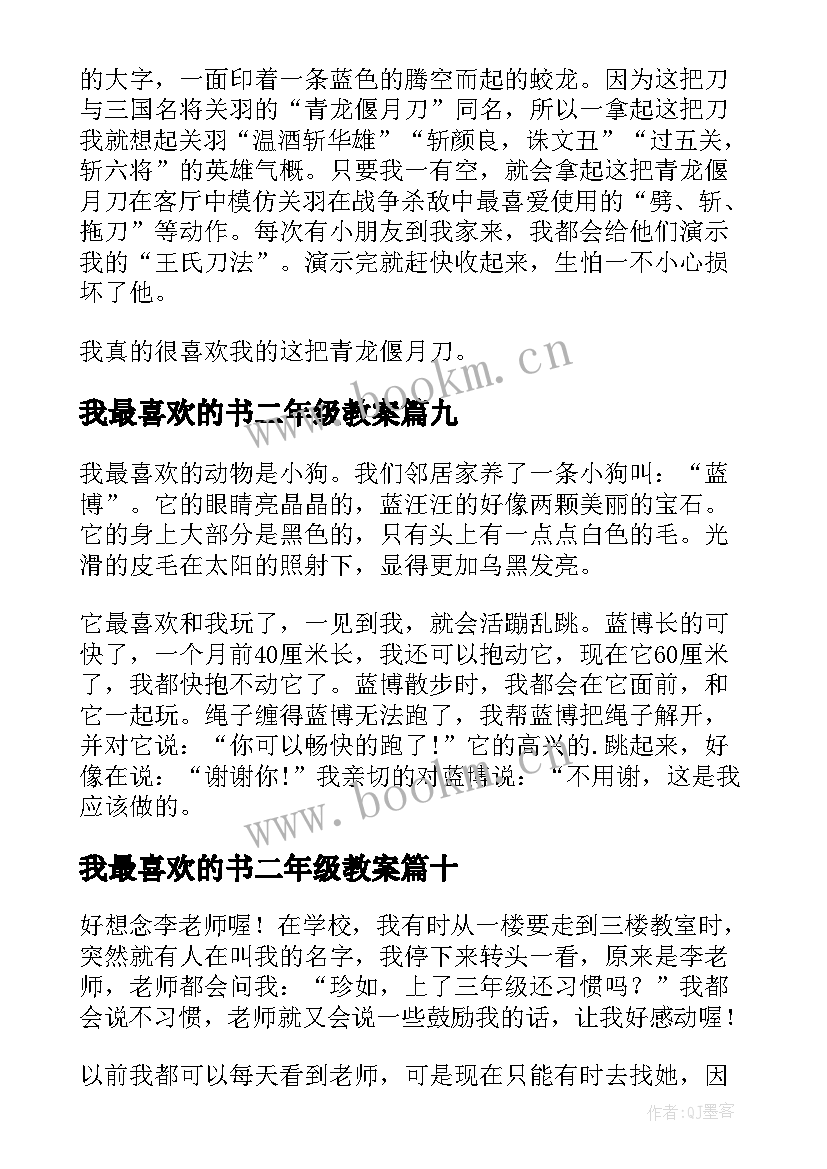 的大字，一面印着一条蓝色的腾空而起的蛟龙。因为这把刀与三国名将关羽的“青龙偃月刀”同名，所以一拿起这把刀我就想起关羽“温酒斩华雄”“斩颜良，诛文丑”“过五关，斩六将”的英雄气概。只要我一有空，就会拿起这把青龙偃月刀在客厅中模仿关羽在战争杀敌中最喜爱使用的“劈、斩、拖刀”等动作。每次有小朋友到我家来，我都会给他们演示我的“王氏刀法”。演示完就赶快收起来，生怕一不小心损坏了他。

我真的很喜欢我的这把青龙偃月刀。

www.bookm.cn

我最喜欢的书二年级教案篇九

我最喜欢的动物是小狗。我们邻居家养了一条小狗叫：“蓝博”。它的眼睛亮晶晶的，蓝汪汪的好像两颗美丽的宝石。它的身上大部分是黑色的，只有头上有一点点白色的毛。光滑的皮毛在太阳的照射下，显得更加乌黑发亮。

它最喜欢和我玩了，一见到我，就会活蹦乱跳。蓝博长的可快了，一个月前40厘米长，我还可以抱动它，现在它60厘米了，我都快抱不动它了。蓝博散步时，我都会在它面前，和它一起玩。绳子缠得蓝博无法跑了，我帮蓝博把绳子解开，并对它说：“你可以畅快的跑了！”它的高兴的.跳起来，好像在说：“谢谢你！”我亲切的对蓝博说：“不用谢，这是我应该做的。

www.bookm.cn

我最喜欢的书二年级教案篇十

好想念李老师喔！在学校，我有时从一楼要走到三楼教室时，突然就有人在叫我的名字，我停下来转头一看，原来是李老师，老师都会问我：“珍如，上了三年级还习惯吗？”我都会说不习惯，老师就又会说一些鼓励我的话，让我好感动喔！

以前我都可以每天看到老师，可是现在只能有时去找她，因

作者:QJ墨客